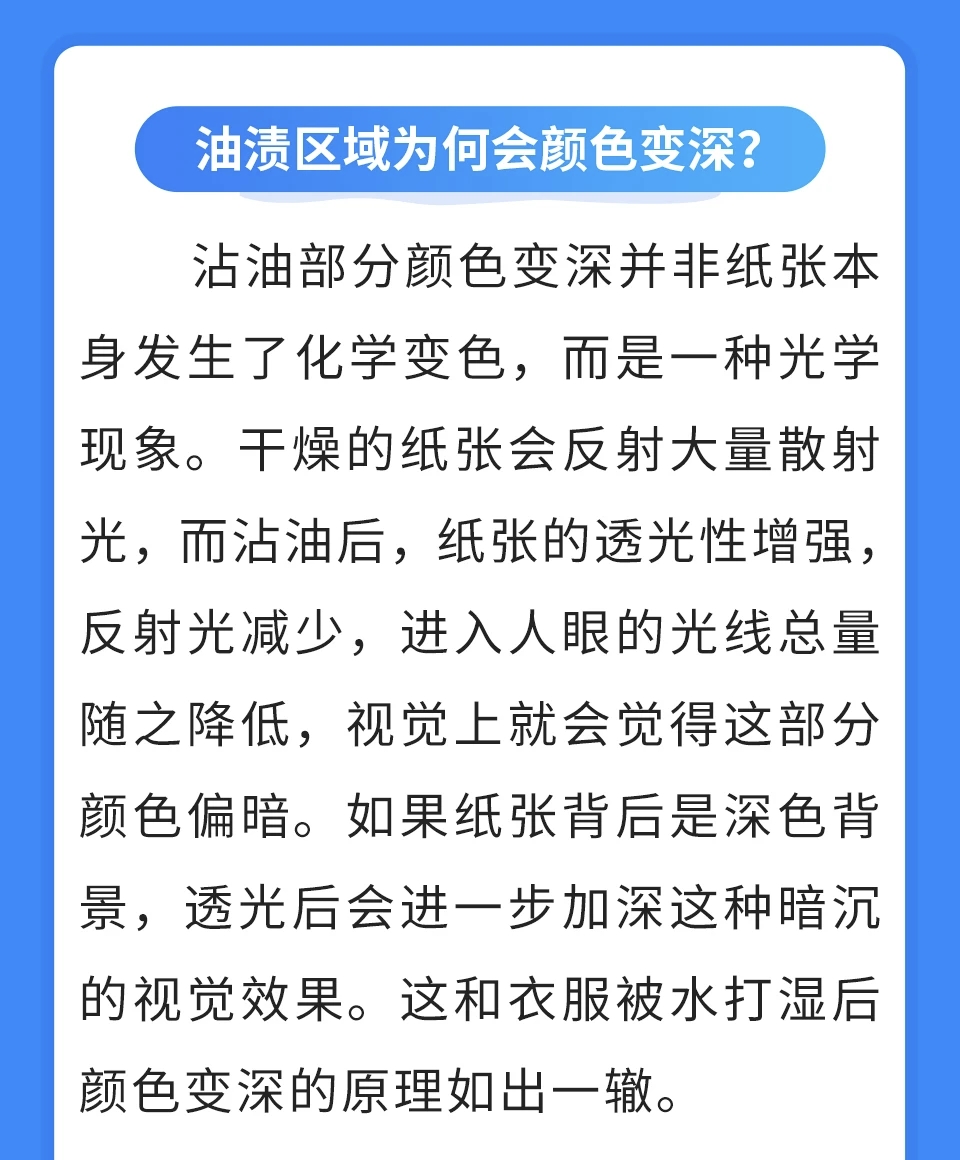 油渍区域为何会颜色变深？

沾油部分颜色变深并非纸张本身发生了化学变色，而是一种光学现象。干燥的纸张会反射大量散射光，而沾油后，纸张的透光性增强，反射光减少，进入人眼的光线总量随之降低，视觉上就会觉得这部分颜色偏暗。如果纸张背后是深色背景，透光后会进一步加深这种暗沉的视觉效果。这和衣服被水打湿后颜色变深的原理如出一辙。